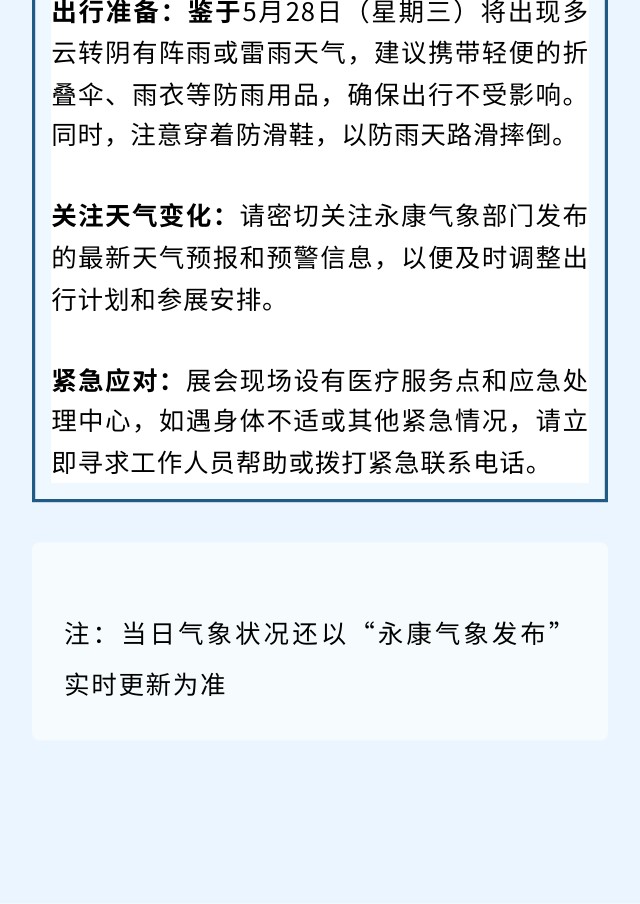 出行准备：鉴于5月28日（星期三）将出现多云转阴有阵雨或雷雨天气，建议携带轻便的折叠伞、雨衣等防雨用品，确保出行不受影响。同时，注意穿着防滑鞋，以防雨天路滑摔倒。

关注天气变化：请密切关注永康气象部门发布的最新天气预报和预警信息，以便及时调整出行计划和参展安排。

紧急应对：展会现场设有医疗服务点和应急处理中心，如遇身体不适或其他紧急情况，请立即寻求工作人员帮助或拨打紧急联系电话。

注：当日气象状况还以“永康气象发布”实时更新为准